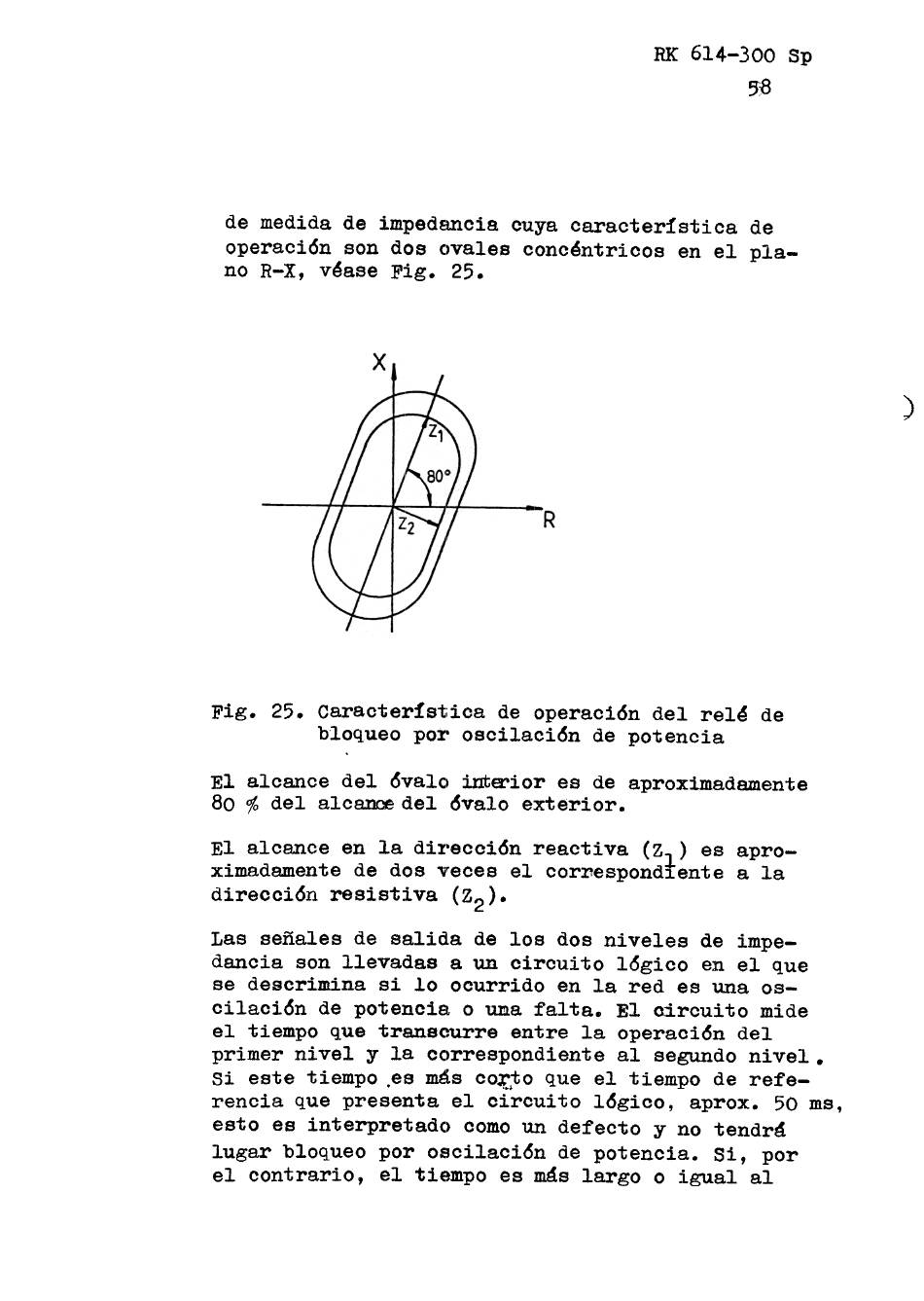 RK 614-300 Sp
58

de medida de impedancia cuya característica de operación son dos ovales concéntricos en el plano R-X, véase Fig. 25.

X
$Z_1$
80°
$Z_2$
R

Fig. 25. Característica de operación del relé de bloqueo por oscilación de potencia

El alcance del óvalo interior es de aproximadamente 80 % del alcance del óvalo exterior.

El alcance en la dirección reactiva ($Z_1$) es aproximadamente de dos veces el correspondiente a la dirección resistiva ($Z_2$).

Las señales de salida de los dos niveles de impedancia son llevadas a un circuito lógico en el que se descrimina si lo ocurrido en la red es una oscilación de potencia o una falta. El circuito mide el tiempo que transcurre entre la operación del primer nivel y la correspondiente al segundo nivel. Si este tiempo es más corto que el tiempo de referencia que presenta el circuito lógico, aprox. 50 ms, esto es interpretado como un defecto y no tendrá lugar bloqueo por oscilación de potencia. Si, por el contrario, el tiempo es más largo o igual al